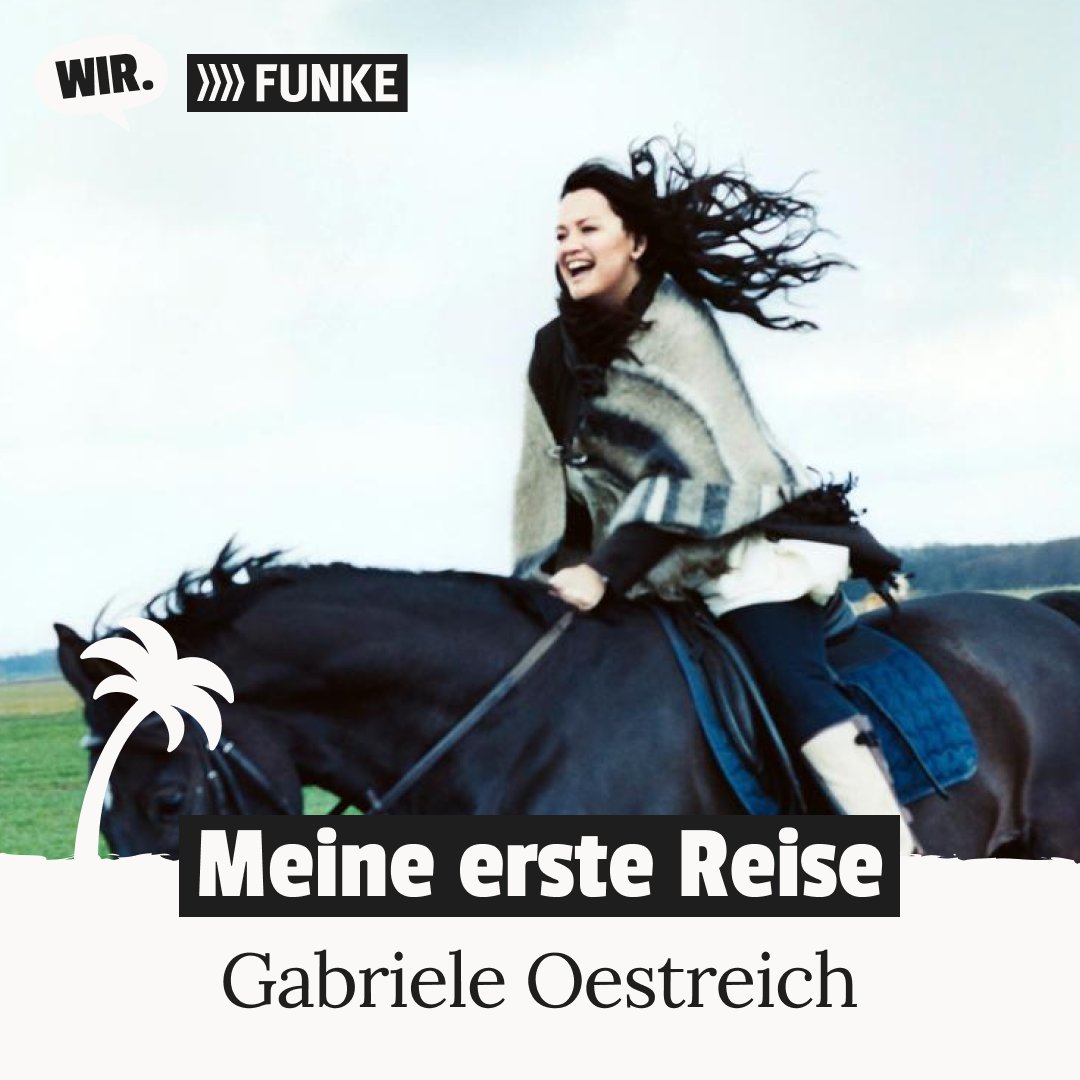 WIR.

FUNKE

Meine erste Reise

Gabriele Oestreich